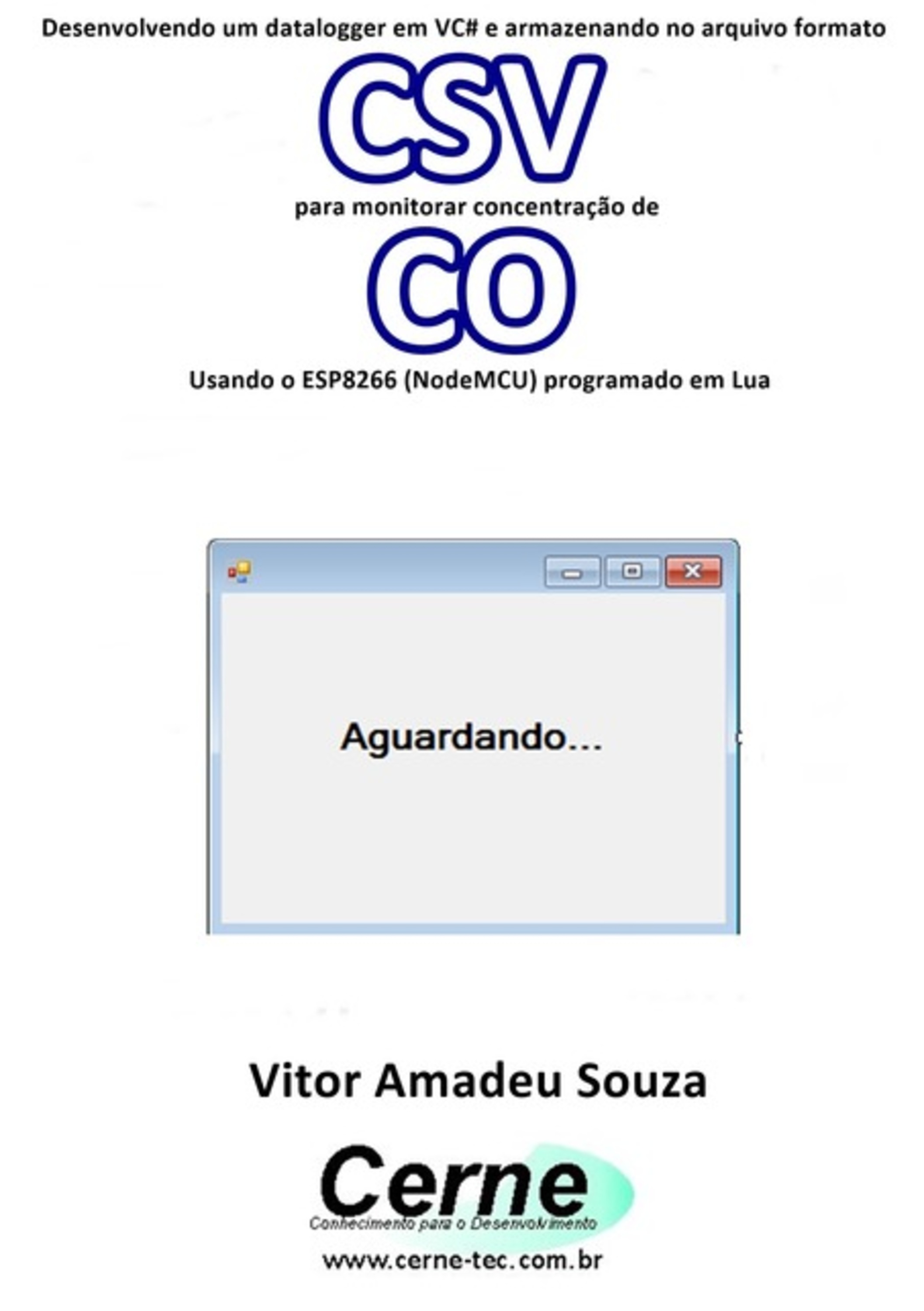 Desenvolvendo um datalogger em VC# e armazenando no arquivo formato

CSV

para monitorar concentração de

CO

Usando o ESP8266 (NodeMCU) programado em Lua

Aguardando...

Vitor Amadeu Souza

Cerne

Conhecimento para o Desenvolvimento

www.cerne-tec.com.br